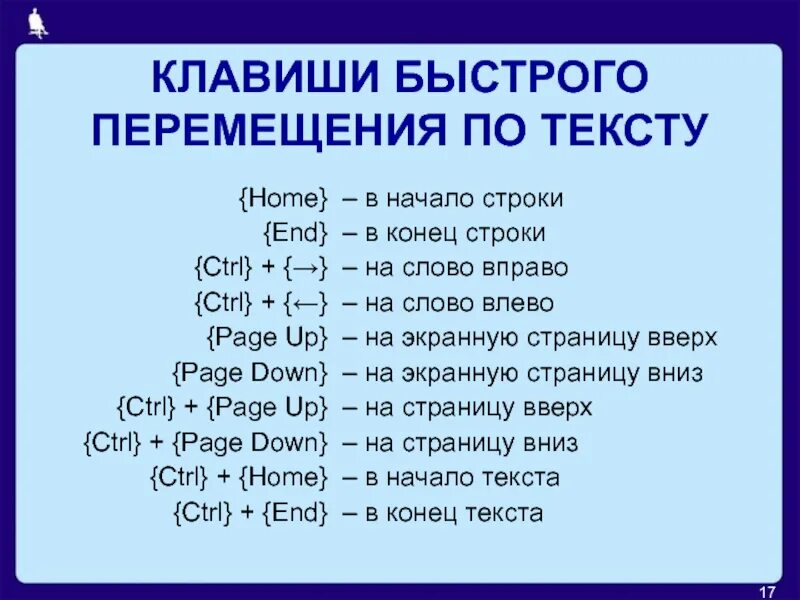 КЛАВИШИ БЫСТРОГО ПЕРЕМЕЩЕНИЯ ПО ТЕКСТУ

{Home} – в начало строки
{End} – в конец строки
{Ctrl} + {→} – на слово вправо
{Ctrl} + {←} – на слово влево
{Page Up} – на экранную страницу вверх
{Page Down} – на экранную страницу вниз
{Ctrl} + {Page Up} – на страницу вверх
{Ctrl} + {Page Down} – на страницу вниз
{Ctrl} + {Home} – в начало текста
{Ctrl} + {End} – в конец текста

17